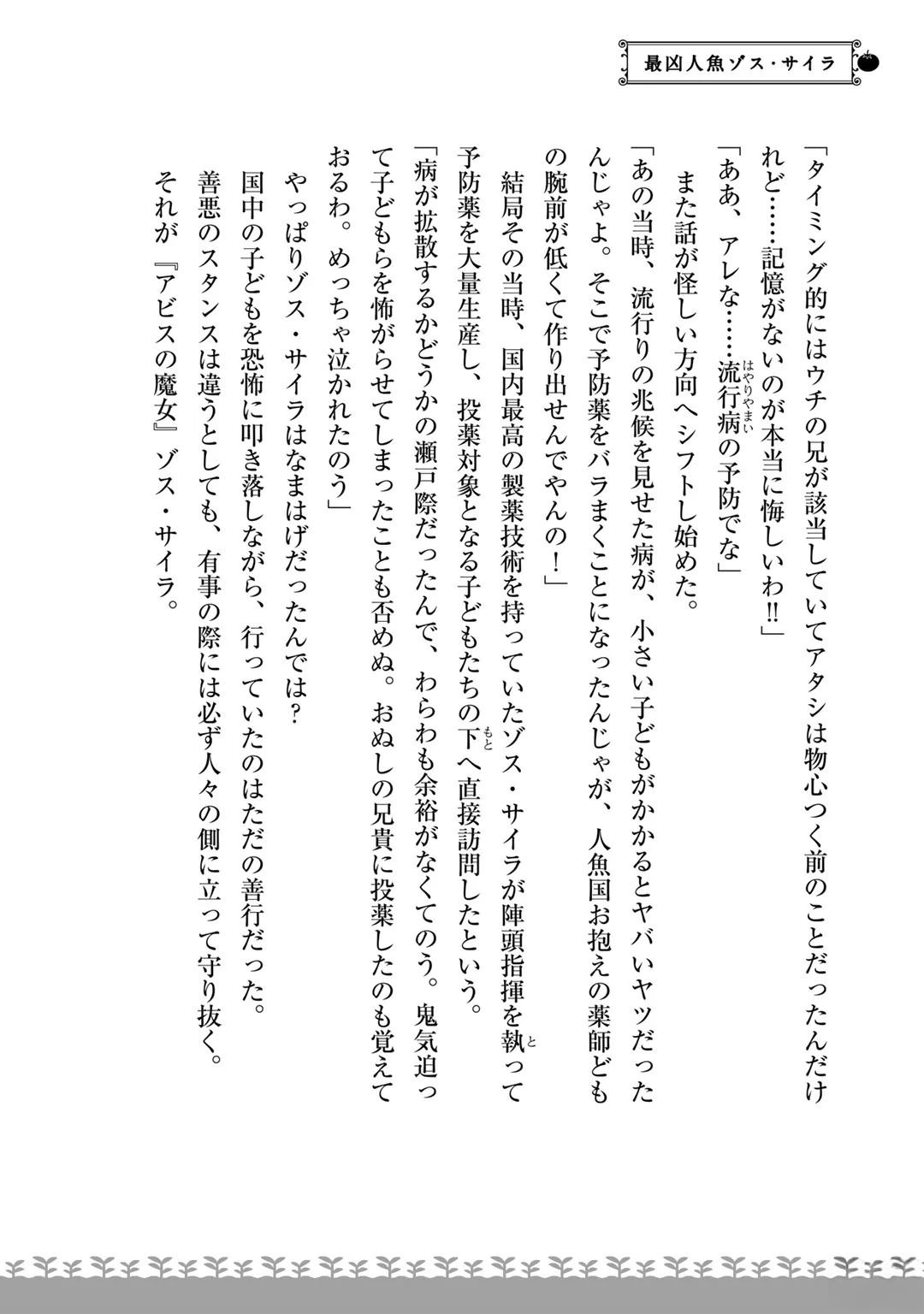 最凶人魚ゾス・サイラ

「タイミング的にはウチの兄が該当していてアタシは物心つく前のことだったんだけれど……記憶がないのが本当に悔しいわ!!」

「ああ、アレな……流行病（はやりやまい）の予防でな」

また話が怪しい方向へシフトし始めた。

「あの当時、流行りの兆候を見せた病が、小さい子どもがかかるとヤバいヤツだったんじゃよ。そこで予防薬をバラまくことになったんじゃが、人魚国お抱えの薬師どもの腕前が低くて作り出せんでやんの！」

結局その当時、国内最高の製薬技術を持っていたゾス・サイラが陣頭指揮を執（と）って予防薬を大量生産し、投薬対象となる子どもたちの下（もと）へ直接訪問したという。

「病が拡散するかどうかの瀬戸際だったんで、わらわも余裕がなくてのう。鬼気迫って子どもらを怖がらせてしまったことも否めぬ。おぬしの兄貴に投薬したのも覚えておるわ。めっちゃ泣かれたのう」

やっぱりゾス・サイラはなまはげだったんでは？

国中の子どもを恐怖に叩き落しながら、行っていたのはただの善行だった。

善悪のスタンスは違うとしても、有事の際には必ず人々の側に立って守り抜く。

それが『アビスの魔女』ゾス・サイラ。